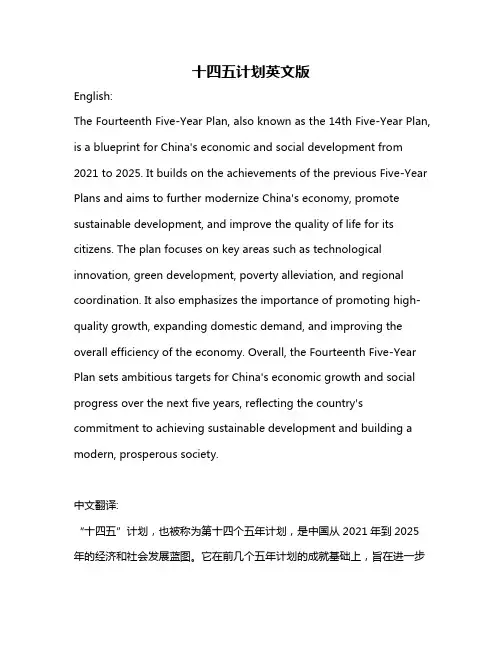 十四五计划英文版

English:

The Fourteenth Five-Year Plan, also known as the 14th Five-Year Plan, is a blueprint for China's economic and social development from 2021 to 2025. It builds on the achievements of the previous Five-Year Plans and aims to further modernize China's economy, promote sustainable development, and improve the quality of life for its citizens. The plan focuses on key areas such as technological innovation, green development, poverty alleviation, and regional coordination. It also emphasizes the importance of promoting high-quality growth, expanding domestic demand, and improving the overall efficiency of the economy. Overall, the Fourteenth Five-Year Plan sets ambitious targets for China's economic growth and social progress over the next five years, reflecting the country's commitment to achieving sustainable development and building a modern, prosperous society.

中文翻译:

“十四五”计划，也被称为第十四个五年计划，是中国从 2021 年到 2025 年的经济和社会发展蓝图。它在前几个五年计划的成就基础上，旨在进一步